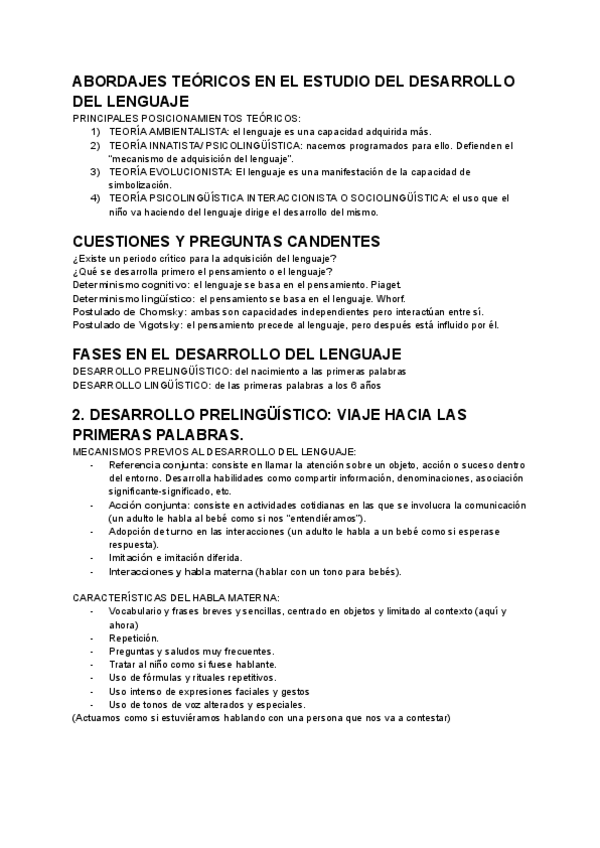 ABORDAJES TEÓRICOS EN EL ESTUDIO DEL DESARROLLO DEL LENGUAJE

PRINCIPALES POSICIONAMIENTOS TEÓRICOS:
1) TEORÍA AMBIENTALISTA: el lenguaje es una capacidad adquirida más.
2) TEORÍA INNATISTA/ PSICOLINGÜÍSTICA: nacemos programados para ello. Defienden el "mecanismo de adquisición del lenguaje".
3) TEORÍA EVOLUCIONISTA: El lenguaje es una manifestación de la capacidad de simbolización.
4) TEORÍA PSICOLINGÜÍSTICA INTERACCIONISTA O SOCIOLINGÜÍSTICA: el uso que el niño va haciendo del lenguaje dirige el desarrollo del mismo.

CUESTIONES Y PREGUNTAS CANDENTES

¿Existe un periodo crítico para la adquisición del lenguaje?
¿Qué se desarrolla primero el pensamiento o el lenguaje?
Determinismo cognitivo: el lenguaje se basa en el pensamiento. Piaget.
Determinismo lingüístico: el pensamiento se basa en el lenguaje. Whorf.
Postulado de Chomsky: ambas son capacidades independientes pero interactúan entre sí.
Postulado de Vigotsky: el pensamiento precede al lenguaje, pero después está influido por él.

FASES EN EL DESARROLLO DEL LENGUAJE

DESARROLLO PRELINGÜÍSTICO: del nacimiento a las primeras palabras
DESARROLLO LINGÜÍSTICO: de las primeras palabras a los 6 años

2. DESARROLLO PRELINGÜÍSTICO: VIAJE HACIA LAS PRIMERAS PALABRAS.

MECANISMOS PREVIOS AL DESARROLLO DEL LENGUAJE:
- Referencia conjunta: consiste en llamar la atención sobre un objeto, acción o suceso dentro del entorno. Desarrolla habilidades como compartir información, denominaciones, asociación significante-significado, etc.
- Acción conjunta: consiste en actividades cotidianas en las que se involucra la comunicación (un adulto le habla al bebé como si nos "entendiéramos").
- Adopción de turno en las interacciones (un adulto le habla a un bebé como si esperase respuesta).
- Imitación e imitación diferida.
- Interacciones y habla materna (hablar con un tono para bebés).

CARACTERÍSTICAS DEL HABLA MATERNA:
- Vocabulario y frases breves y sencillas, centrado en objetos y limitado al contexto (aquí y ahora)
- Repetición.
- Preguntas y saludos muy frecuentes.
- Tratar al niño como si fuese hablante.
- Uso de fórmulas y rituales repetitivos.
- Uso intenso de expresiones faciales y gestos
- Uso de tonos de voz alterados y especiales.
(Actuamos como si estuviéramos hablando con una persona que nos va a contestar)